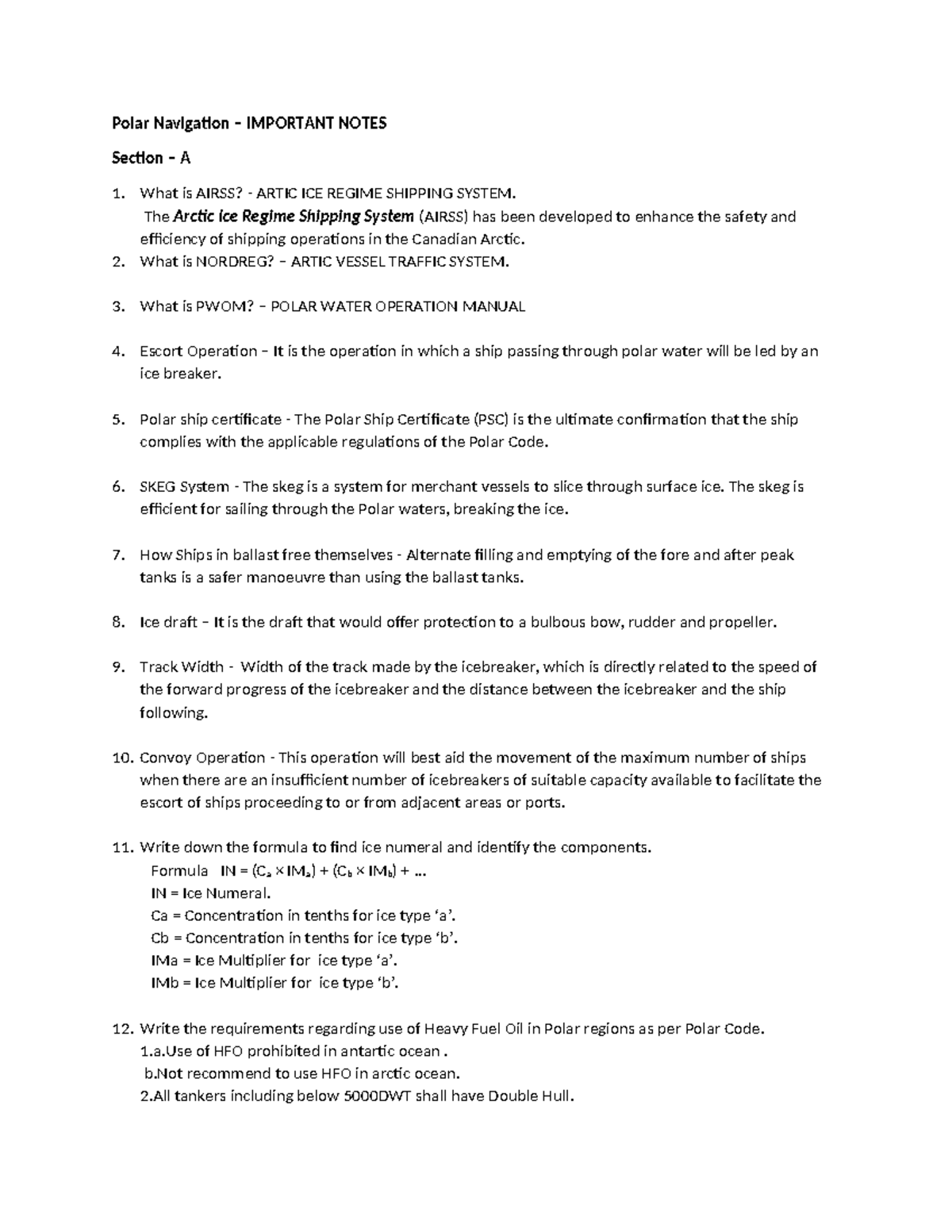 Polar Navigation – IMPORTANT NOTES

Section – A

1. What is AIRSS? - ARTIC ICE REGIME SHIPPING SYSTEM.
The Arctic Ice Regime Shipping System (AIRSS) has been developed to enhance the safety and efficiency of shipping operations in the Canadian Arctic.
2. What is NORDREG? – ARTIC VESSEL TRAFFIC SYSTEM.

3. What is PWOM? – POLAR WATER OPERATION MANUAL

4. Escort Operation – It is the operation in which a ship passing through polar water will be led by an ice breaker.

5. Polar ship certificate - The Polar Ship Certificate (PSC) is the ultimate confirmation that the ship complies with the applicable regulations of the Polar Code.

6. SKEG System - The skeg is a system for merchant vessels to slice through surface ice. The skeg is efficient for sailing through the Polar waters, breaking the ice.

7. How Ships in ballast free themselves - Alternate filling and emptying of the fore and after peak tanks is a safer manoeuvre than using the ballast tanks.

8. Ice draft – It is the draft that would offer protection to a bulbous bow, rudder and propeller.

9. Track Width - Width of the track made by the icebreaker, which is directly related to the speed of the forward progress of the icebreaker and the distance between the icebreaker and the ship following.

10. Convoy Operation - This operation will best aid the movement of the maximum number of ships when there are an insufficient number of icebreakers of suitable capacity available to facilitate the escort of ships proceeding to or from adjacent areas or ports.

11. Write down the formula to find ice numeral and identify the components.
Formula $IN = (C_a \times IM_a) + (C_b \times IM_b) + ...$
IN = Ice Numeral.
Ca = Concentration in tenths for ice type 'a'.
Cb = Concentration in tenths for ice type 'b'.
IMa = Ice Multiplier for ice type 'a'.
IMb = Ice Multiplier for ice type 'b'.

12. Write the requirements regarding use of Heavy Fuel Oil in Polar regions as per Polar Code.
1.a.Use of HFO prohibited in antartic ocean .
b.Not recommend to use HFO in arctic ocean.
2.All tankers including below 5000DWT shall have Double Hull.